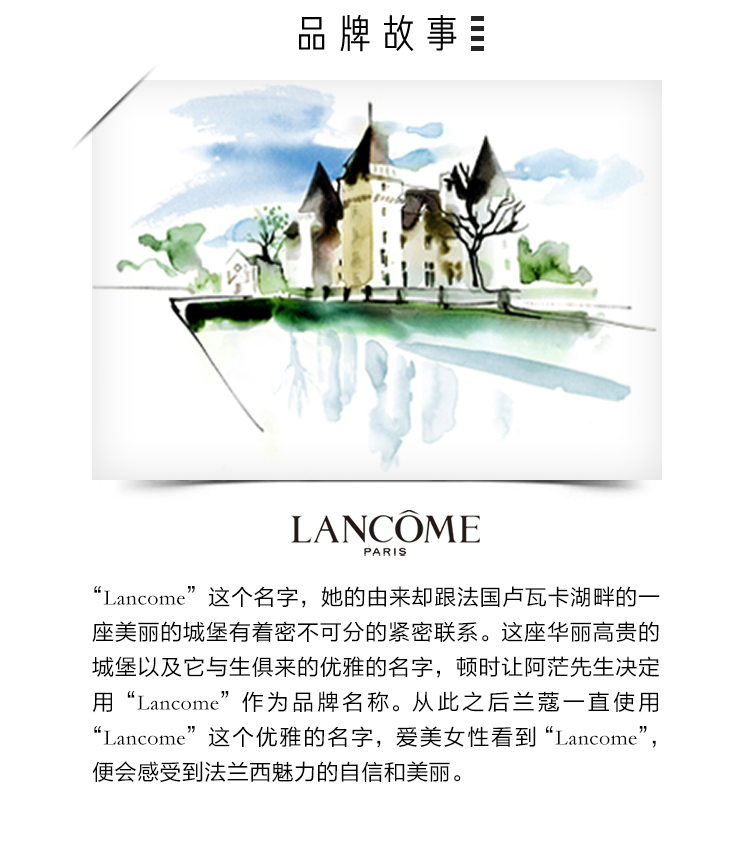 品牌故事

LANCÔME
PARIS

“Lancome”这个名字，她的由来却跟法国卢瓦卡湖畔的一座美丽的城堡有着密不可分的紧密联系。这座华丽高贵的城堡以及它与生俱来的优雅的名字，顿时让阿茫先生决定用“Lancome”作为品牌名称。从此之后兰蔻一直使用“Lancome”这个优雅的名字，爱美女性看到“Lancome”，便会感受到法兰西魅力的自信和美丽。